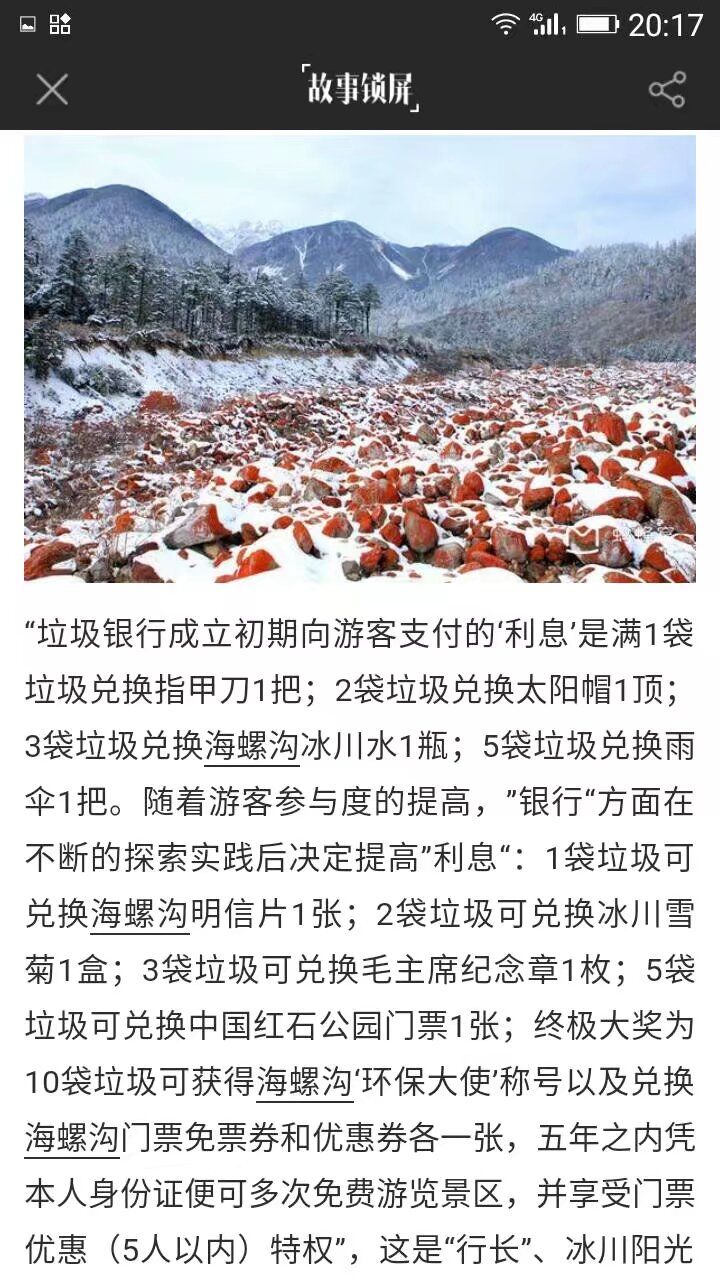 4G 20:17

「故事锁屏」

“垃圾银行成立初期向游客支付的‘利息’是满1袋垃圾兑换指甲刀1把；2袋垃圾兑换太阳帽1顶；3袋垃圾兑换海螺沟冰川水1瓶；5袋垃圾兑换雨伞1把。随着游客参与度的提高，”银行“方面在不断的探索实践后决定提高”利息“：1袋垃圾可兑换海螺沟明信片1张；2袋垃圾可兑换冰川雪菊1盒；3袋垃圾可兑换毛主席纪念章1枚；5袋垃圾可兑换中国红石公园门票1张；终极大奖为10袋垃圾可获得海螺沟‘环保大使’称号以及兑换海螺沟门票免票券和优惠券各一张，五年之内凭本人身份证便可多次免费游览景区，并享受门票优惠（5人以内）特权”，这是“行长”、冰川阳光